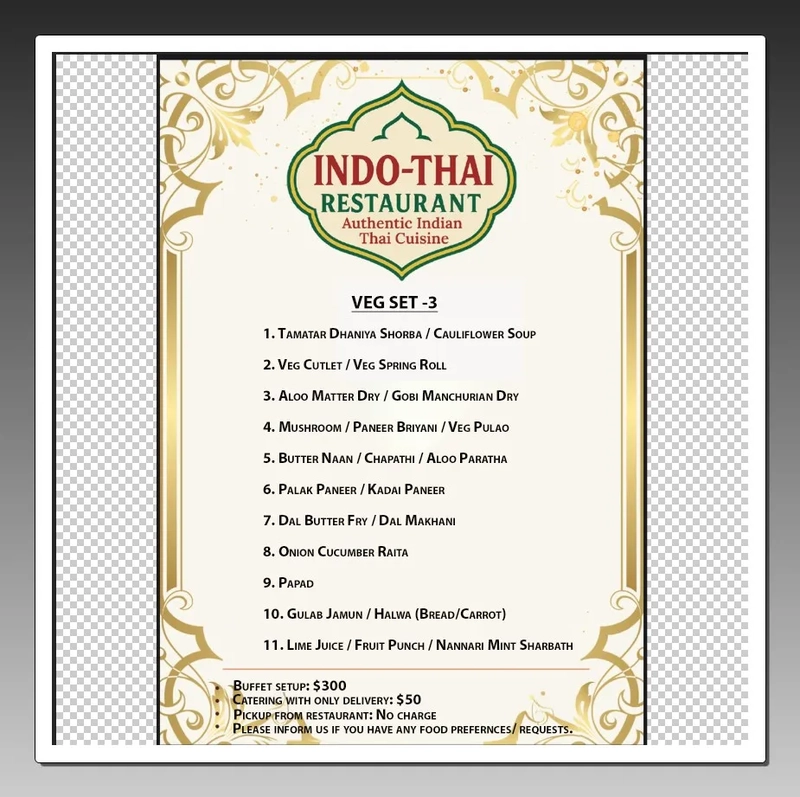 INDO-THAI
RESTAURANT
Authentic Indian
Thai Cuisine

VEG SET -3

1. Tamatar Dhaniya Shorba / Cauliflower Soup
2. Veg Cutlet / Veg Spring Roll
3. Aloo Matter Dry / Gobi Manchurian Dry
4. Mushroom / Paneer Briyani / Veg Pulao
5. Butter Naan / Chapathi / Aloo Paratha
6. Palak Paneer / Kadai Paneer
7. Dal Butter Fry / Dal Makhani
8. Onion Cucumber Raita
9. Papad
10. Gulab Jamun / Halwa (Bread/Carrot)
11. Lime Juice / Fruit Punch / Nannari Mint Sharbath

• Buffet setup: $300
• Catering with only delivery: $50
• Pickup from restaurant: No charge
• Please inform us if you have any food prefernces/ requests.